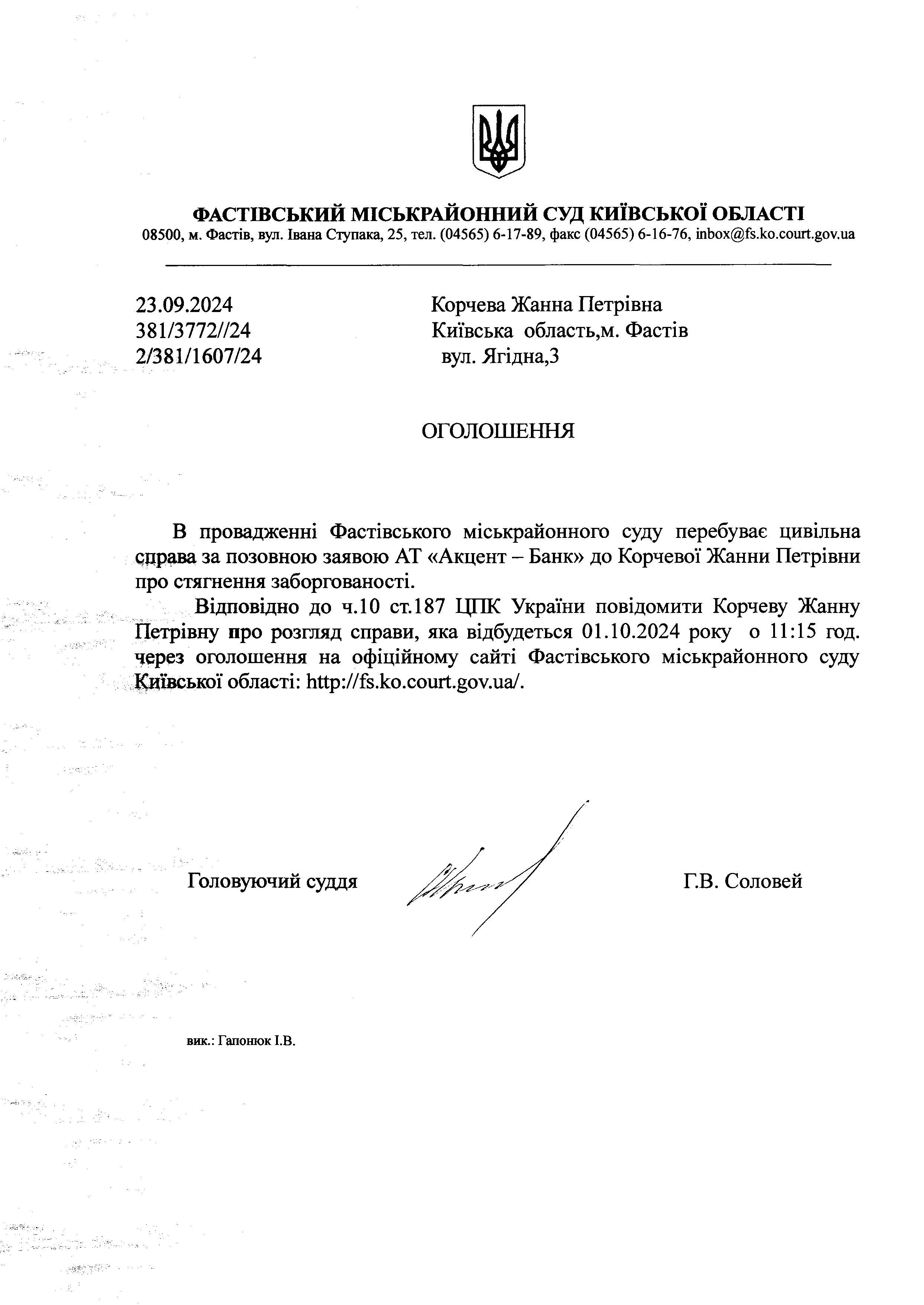 ФАСТІВСЬКИЙ МІСЬКРАЙОННИЙ СУД КИЇВСЬКОЇ ОБЛАСТІ
08500, м. Фастів, вул. Івана Ступака, 25, тел. (04565) 6-17-89, факс (04565) 6-16-76, inbox@fs.ko.court.gov.ua

23.09.2024
381/3772//24
2/381/1607/24

Корчева Жанна Петрівна
Київська область,м. Фастів
вул. Ягідна,3

ОГОЛОШЕННЯ

В провадженні Фастівського міськрайонного суду перебуває цивільна справа за позовною заявою АТ «Акцент – Банк» до Корчевої Жанни Петрівни про стягнення заборгованості.

Відповідно до ч.10 ст.187 ЦПК України повідомити Корчеву Жанну Петрівну про розгляд справи, яка відбудеться 01.10.2024 року о 11:15 год. через оголошення на офіційному сайті Фастівського міськрайонного суду Київської області: http://fs.ko.court.gov.ua/.

Головуючий суддя

Г.В. Соловей

вик.: Гапонюк І.В.